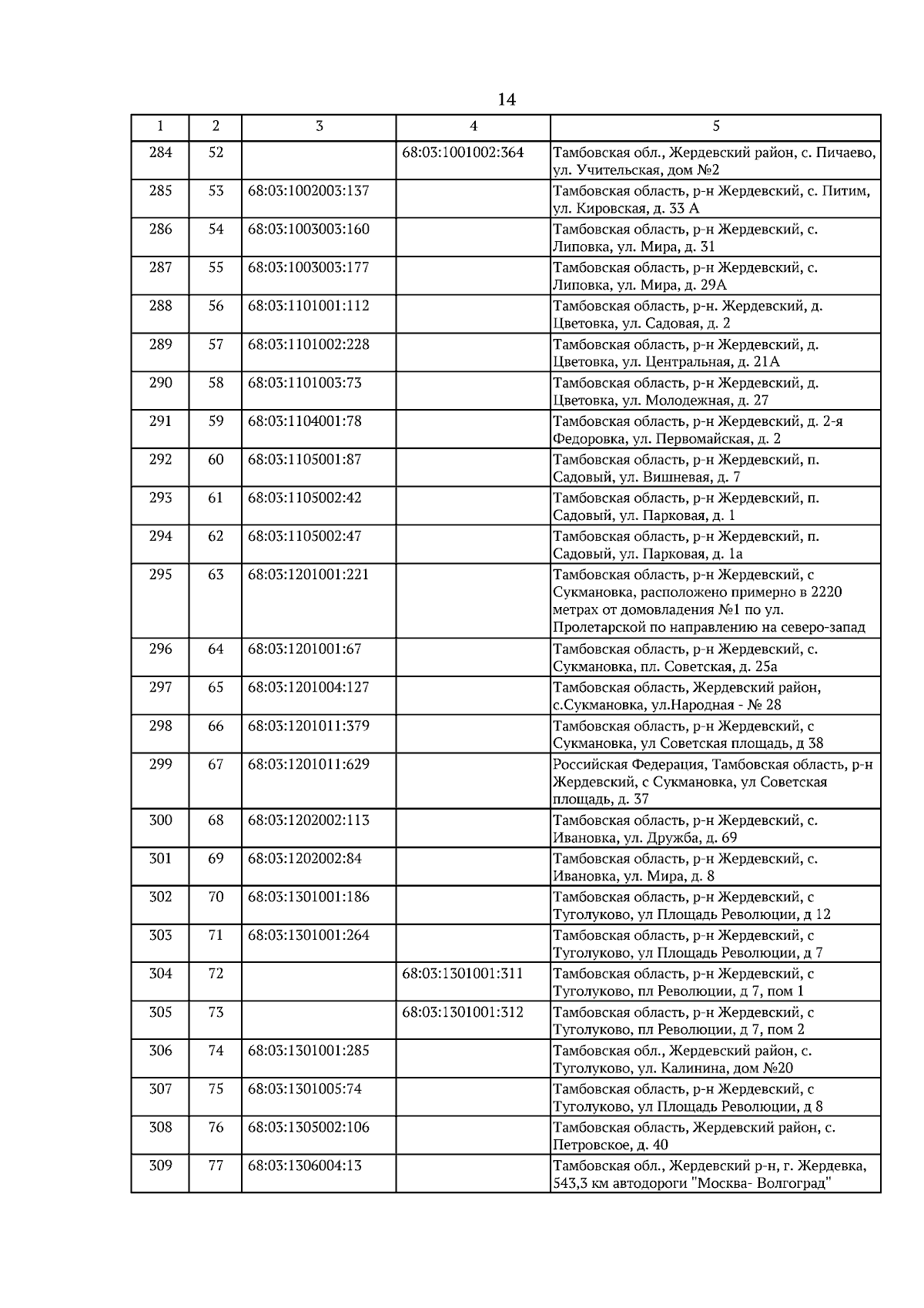 14

| 1 | 2 | 3 | 4 | 5 |
|---|---|---|---|---|
| 284 | 52 | | 68:03:1001002:364 | Тамбовская обл., Жердевский район, с. Пичаево, ул. Учительская, дом №2 |
| 285 | 53 | 68:03:1002003:137 | | Тамбовская область, р-н Жердевский, с. Питим, ул. Кировская, д. 33 А |
| 286 | 54 | 68:03:1003003:160 | | Тамбовская область, р-н Жердевский, с. Липовка, ул. Мира, д. 31 |
| 287 | 55 | 68:03:1003003:177 | | Тамбовская область, р-н Жердевский, с. Липовка, ул. Мира, д. 29А |
| 288 | 56 | 68:03:1101001:112 | | Тамбовская область, р-н. Жердевский, д. Цветовка, ул. Садовая, д. 2 |
| 289 | 57 | 68:03:1101002:228 | | Тамбовская область, р-н Жердевский, д. Цветовка, ул. Центральная, д. 21А |
| 290 | 58 | 68:03:1101003:73 | | Тамбовская область, р-н Жердевский, д. Цветовка, ул. Молодежная, д. 27 |
| 291 | 59 | 68:03:1104001:78 | | Тамбовская область, р-н Жердевский, д. 2-я Федоровка, ул. Первомайская, д. 2 |
| 292 | 60 | 68:03:1105001:87 | | Тамбовская область, р-н Жердевский, п. Садовый, ул. Вишневая, д. 7 |
| 293 | 61 | 68:03:1105002:42 | | Тамбовская область, р-н Жердевский, п. Садовый, ул. Парковая, д. 1 |
| 294 | 62 | 68:03:1105002:47 | | Тамбовская область, р-н Жердевский, п. Садовый, ул. Парковая, д. 1а |
| 295 | 63 | 68:03:1201001:221 | | Тамбовская область, р-н Жердевский, с Сукмановка, расположено примерно в 2220 метрах от домовладения №1 по ул. Пролетарской по направлению на северо-запад |
| 296 | 64 | 68:03:1201001:67 | | Тамбовская область, р-н Жердевский, с. Сукмановка, пл. Советская, д. 25а |
| 297 | 65 | 68:03:1201004:127 | | Тамбовская область, Жердевский район, с.Сукмановка, ул.Народная - № 28 |
| 298 | 66 | 68:03:1201011:379 | | Тамбовская область, р-н Жердевский, с Сукмановка, ул Советская площадь, д 38 |
| 299 | 67 | 68:03:1201011:629 | | Российская Федерация, Тамбовская область, р-н Жердевский, с Сукмановка, ул Советская площадь, д. 37 |
| 300 | 68 | 68:03:1202002:113 | | Тамбовская область, р-н Жердевский, с. Ивановка, ул. Дружба, д. 69 |
| 301 | 69 | 68:03:1202002:84 | | Тамбовская область, р-н Жердевский, с. Ивановка, ул. Мира, д. 8 |
| 302 | 70 | 68:03:1301001:186 | | Тамбовская область, р-н Жердевский, с Туголуково, ул Площадь Революции, д 12 |
| 303 | 71 | 68:03:1301001:264 | | Тамбовская область, р-н Жердевский, с Туголуково, ул Площадь Революции, д 7 |
| 304 | 72 | | 68:03:1301001:311 | Тамбовская область, р-н Жердевский, с Туголуково, пл Революции, д 7, пом 1 |
| 305 | 73 | | 68:03:1301001:312 | Тамбовская область, р-н Жердевский, с Туголуково, пл Революции, д 7, пом 2 |
| 306 | 74 | 68:03:1301001:285 | | Тамбовская обл., Жердевский район, с. Туголуково, ул. Калинина, дом №20 |
| 307 | 75 | 68:03:1301005:74 | | Тамбовская область, р-н Жердевский, с Туголуково, ул Площадь Революции, д 8 |
| 308 | 76 | 68:03:1305002:106 | | Тамбовская область, Жердевский район, с. Петровское, д. 40 |
| 309 | 77 | 68:03:1306004:13 | | Тамбовская обл., Жердевский р-н, г. Жердевка, 543,3 км автодороги "Москва- Волгоград" |